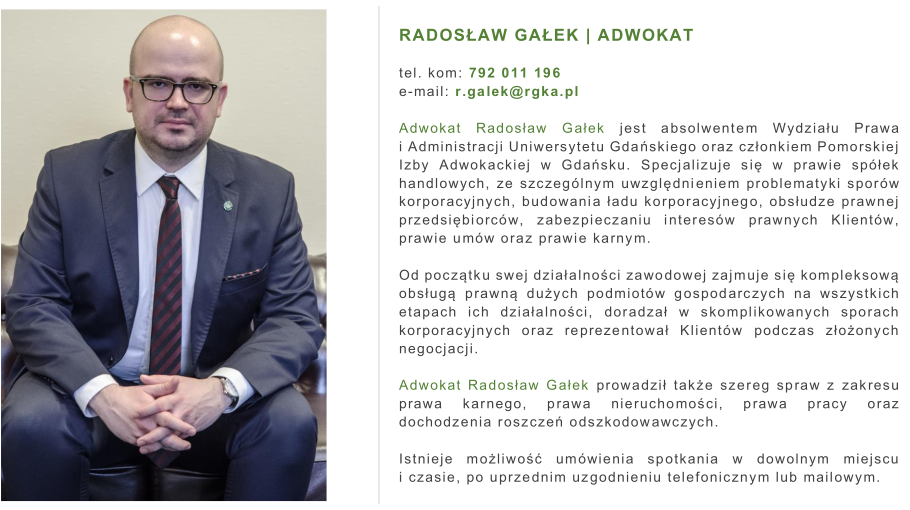 RADOSŁAW GAŁEK | ADWOKAT

tel. kom: 792 011 196
e-mail: r.galek@rgka.pl

Adwokat Radosław Gałek jest absolwentem Wydziału Prawa i Administracji Uniwersytetu Gdańskiego oraz członkiem Pomorskiej Izby Adwokackiej w Gdańsku. Specjalizuje się w prawie spółek handlowych, ze szczególnym uwzględnieniem problematyki sporów korporacyjnych, budowania ładu korporacyjnego, obsłudze prawnej przedsiębiorców, zabezpieczaniu interesów prawnych Klientów, prawie umów oraz prawie karnym.

Od początku swej działalności zawodowej zajmuje się kompleksową obsługą prawną dużych podmiotów gospodarczych na wszystkich etapach ich działalności, doradzał w skomplikowanych sporach korporacyjnych oraz reprezentował Klientów podczas złożonych negocjacji.

Adwokat Radosław Gałek prowadził także szereg spraw z zakresu prawa karnego, prawa nieruchomości, prawa pracy oraz dochodzenia roszczeń odszkodowawczych.

Istnieje możliwość umówienia spotkania w dowolnym miejscu i czasie, po uprzednim uzgodnieniu telefonicznym lub mailowym.